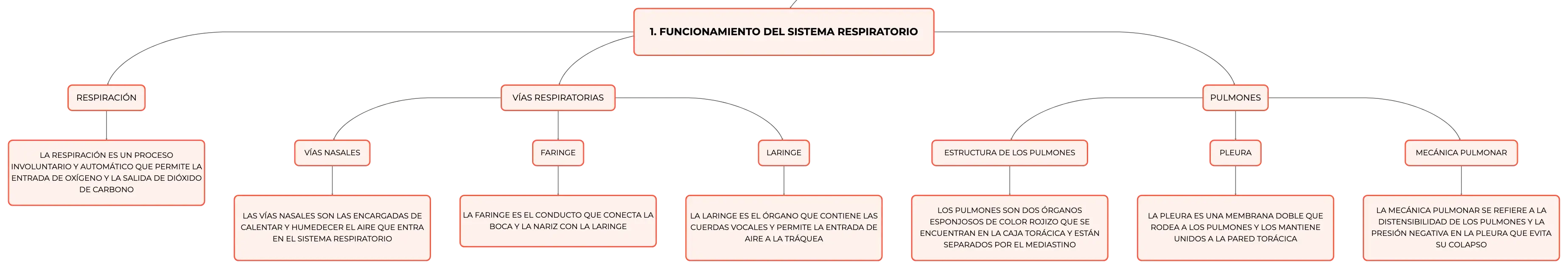 1. FUNCIONAMIENTO DEL SISTEMA RESPIRATORIO

RESPIRACIÓN

LA RESPIRACIÓN ES UN PROCESO INVOLUNTARIO Y AUTOMÁTICO QUE PERMITE LA ENTRADA DE OXÍGENO Y LA SALIDA DE DIÓXIDO DE CARBONO

VÍAS RESPIRATORIAS

VÍAS NASALES

LAS VÍAS NASALES SON LAS ENCARGADAS DE CALENTAR Y HUMEDECER EL AIRE QUE ENTRA EN EL SISTEMA RESPIRATORIO

FARINGE

LA FARINGE ES EL CONDUCTO QUE CONECTA LA BOCA Y LA NARIZ CON LA LARINGE

LARINGE

LA LARINGE ES EL ÓRGANO QUE CONTIENE LAS CUERDAS VOCALES Y PERMITE LA ENTRADA DE AIRE A LA TRÁQUEA

PULMONES

ESTRUCTURA DE LOS PULMONES

LOS PULMONES SON DOS ÓRGANOS ESPONJOSOS DE COLOR ROJIZO QUE SE ENCUENTRAN EN LA CAJA TORÁCICA Y ESTÁN SEPARADOS POR EL MEDIASTINO

PLEURA

LA PLEURA ES UNA MEMBRANA DOBLE QUE RODEA A LOS PULMONES Y LOS MANTIENE UNIDOS A LA PARED TORÁCICA

MECÁNICA PULMONAR

LA MECÁNICA PULMONAR SE REFIERE A LA DISTENSIBILIDAD DE LOS PULMONES Y LA PRESIÓN NEGATIVA EN LA PLEURA QUE EVITA SU COLAPSO